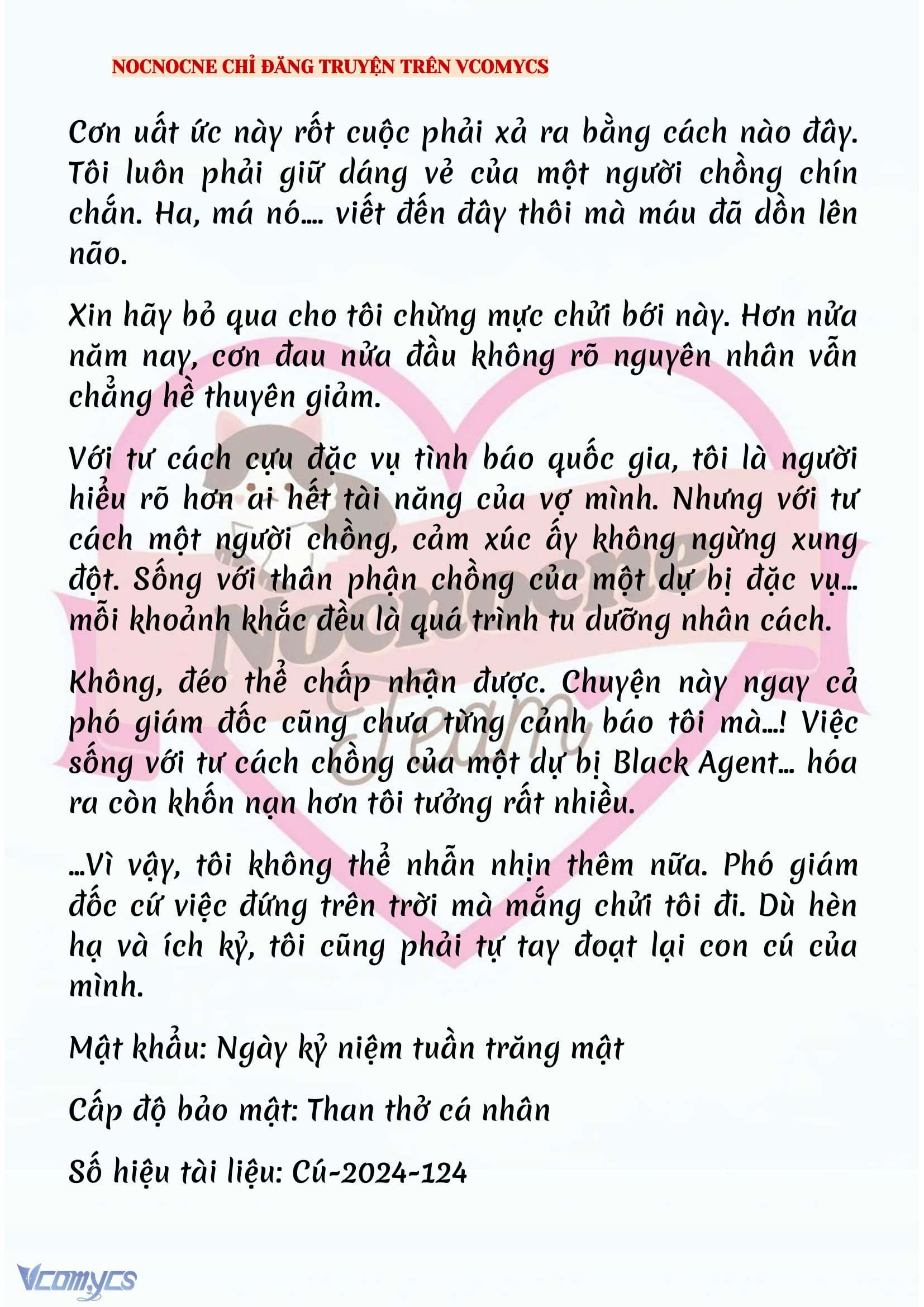 NOCNOCNE CHỈ ĐĂNG TRUYỆN TRÊN VCOMYCS

Cơn uất ức này rốt cuộc phải xả ra bằng cách nào đây. Tôi luôn phải giữ dáng vẻ của một người chồng chín chắn. Ha, má nó.... viết đến đây thôi mà máu đã dồn lên não.

Xin hãy bỏ qua cho tôi chừng mực chửi bới này. Hơn nửa năm nay, cơn đau nửa đầu không rõ nguyên nhân vẫn chẳng hề thuyên giảm.

Với tư cách cựu đặc vụ tình báo quốc gia, tôi là người hiểu rõ hơn ai hết tài năng của vợ mình. Nhưng với tư cách một người chồng, cảm xúc ấy không ngừng xung đột. Sống với thân phận chồng của một dự bị đặc vụ... mỗi khoảnh khắc đều là quá trình tu dưỡng nhân cách.

Không, đéo thể chấp nhận được. Chuyện này ngay cả phó giám đốc cũng chưa từng cảnh báo tôi mà...! Việc sống với tư cách chồng của một dự bị Black Agent... hóa ra còn khốn nạn hơn tôi tưởng rất nhiều.

...Vì vậy, tôi không thể nhẫn nhịn thêm nữa. Phó giám đốc cứ việc đứng trên trời mà mắng chửi tôi đi. Dù hèn hạ và ích kỷ, tôi cũng phải tự tay đoạt lại con cú của mình.

Mật khẩu: Ngày kỷ niệm tuần trăng mật

Cấp độ bảo mật: Than thở cá nhân

Số hiệu tài liệu: Cú-2024-124

Nocnocne Team

Vcomycs